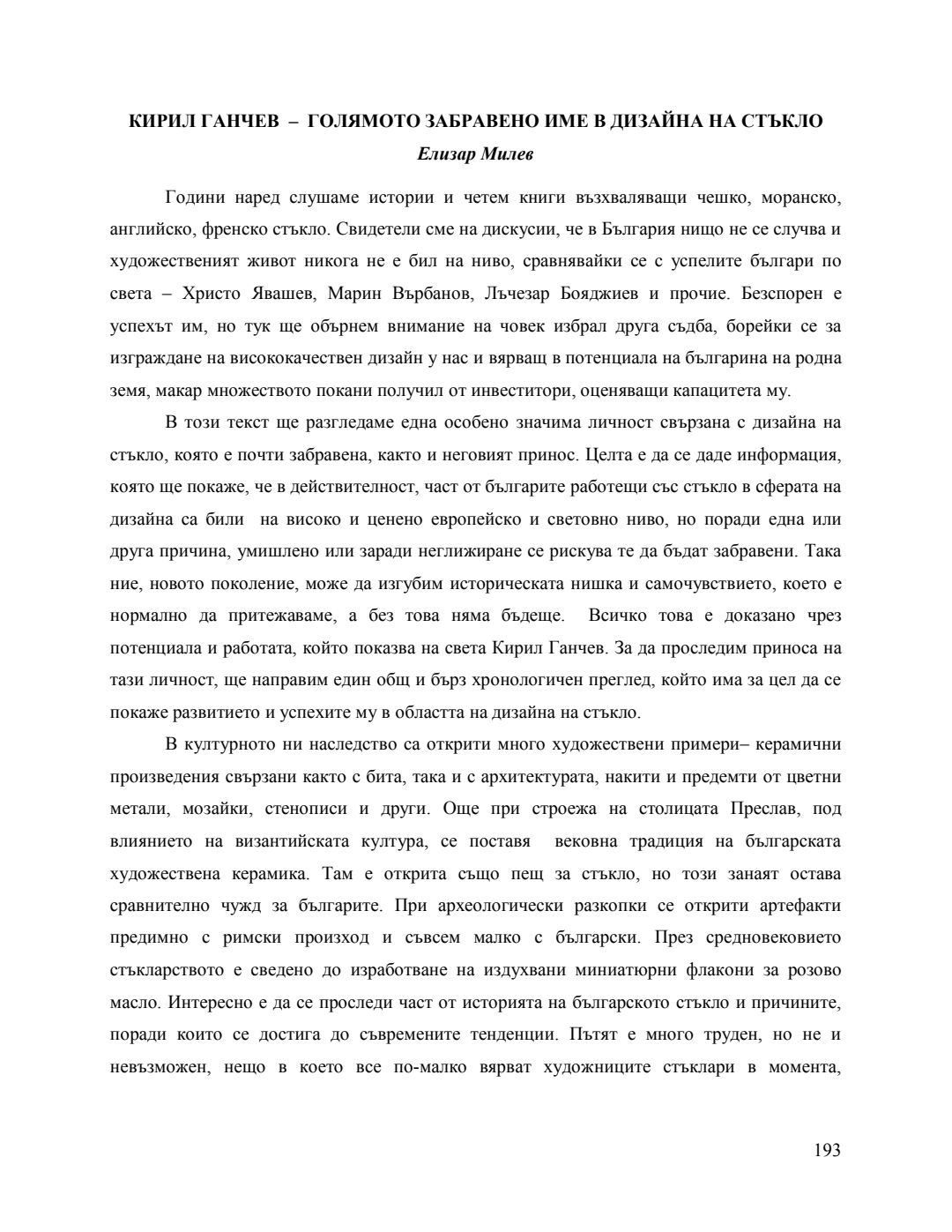 КИРИЛ ГАНЧЕВ – ГОЛЯМОТО ЗАБРАВЕНО ИМЕ В ДИЗАЙНА НА СТЪКЛО
Елизар Милев

Години наред слушаме истории и четем книги възхваляващи чешко, моранско, английско, френско стъкло. Свидетели сме на дискусии, че в България нищо не се случва и художественият живот никога не е бил на ниво, сравнявайки се с успелите българи по света – Христо Явашев, Марин Върбанов, Лъчезар Бояджиев и прочие. Безспорен е успехът им, но тук ще обърнем внимание на човек избрал друга съдба, борейки се за изграждане на висококачествен дизайн у нас и вярващ в потенциала на българина на родна земя, макар множеството покани получил от инвеститори, оценяващи капацитета му.

В този текст ще разгледаме една особено значима личност свързана с дизайна на стъкло, която е почти забравена, както и неговият принос. Целта е да се даде информация, която ще покаже, че в действителност, част от българите работещи със стъкло в сферата на дизайна са били на високо и ценено европейско и световно ниво, но поради една или друга причина, умишлено или заради неглижиране се рискува те да бъдат забравени. Така ние, новото поколение, може да изгубим историческата нишка и самочувствието, което е нормално да притежаваме, а без това няма бъдеще. Всичко това е доказано чрез потенциала и работата, който показва на света Кирил Ганчев. За да проследим приноса на тази личност, ще направим един общ и бърз хронологичен преглед, който има за цел да се покаже развитието и успехите му в областта на дизайна на стъкло.

В културното ни наследство са открити много художествени примери– керамични произведения свързани както с бита, така и с архитектурата, накити и предемти от цветни метали, мозайки, стенописи и други. Още при строежа на столицата Преслав, под влиянието на византийската култура, се поставя вековна традиция на българската художествена керамика. Там е открита също пещ за стъкло, но този занаят остава сравнително чужд за българите. При археологически разкопки се открити артефакти предимно с римски произход и съвсем малко с български. През средновековието стъкларството е сведено до изработване на издухвани миниатюрни флакони за розово масло. Интересно е да се проследи част от историята на българското стъкло и причините, поради които се достига до съвремените тенденции. Пътят е много труден, но не и невъзможен, нещо в което все по-малко вярват художниците стъклари в момента,

193